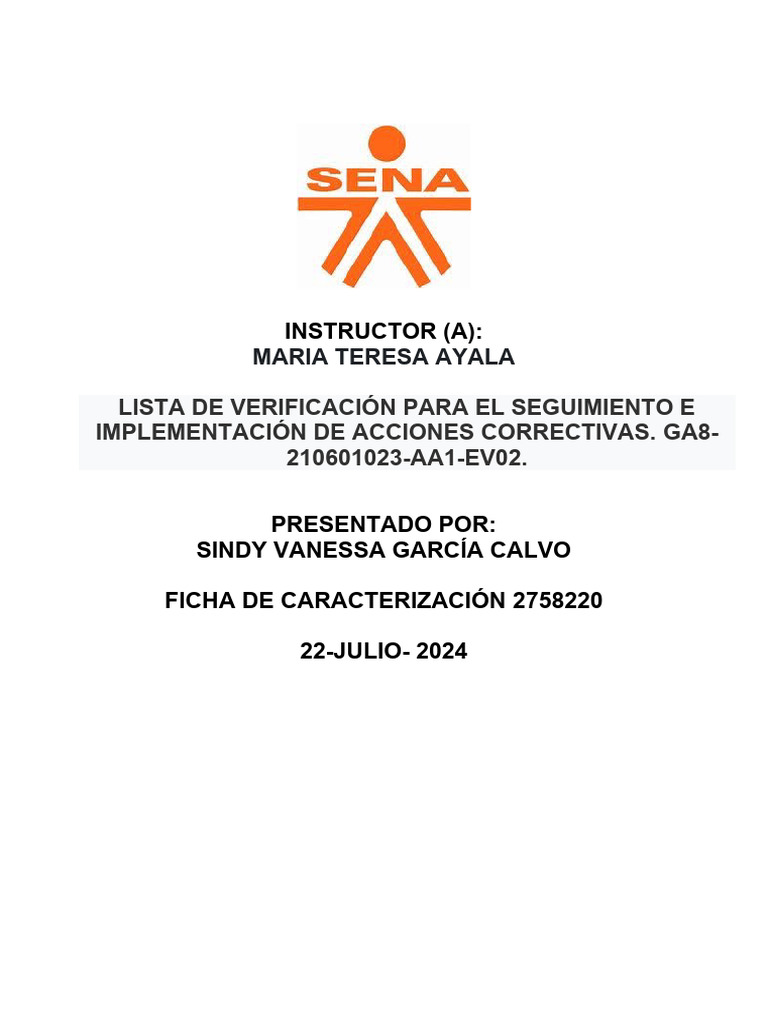 SENA

INSTRUCTOR (A):
MARIA TERESA AYALA

LISTA DE VERIFICACIÓN PARA EL SEGUIMIENTO E IMPLEMENTACIÓN DE ACCIONES CORRECTIVAS. GA8-210601023-AA1-EV02.

PRESENTADO POR:
SINDY VANESSA GARCÍA CALVO

FICHA DE CARACTERIZACIÓN 2758220

22-JULIO- 2024